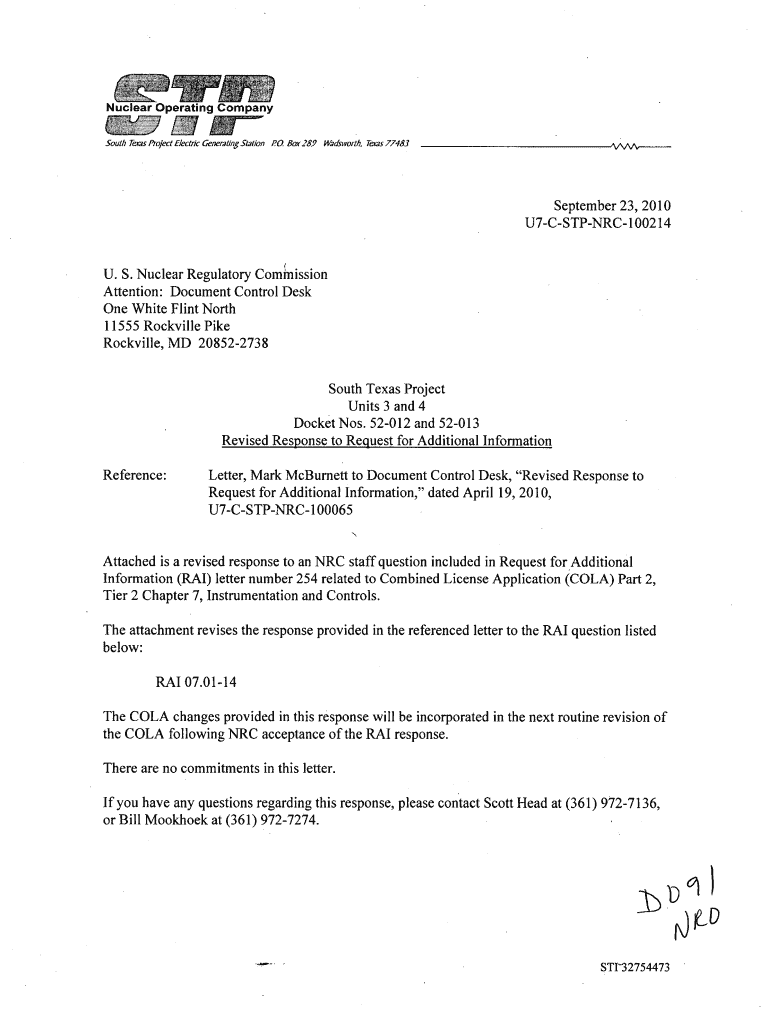 STP
Nuclear Operating Company
South Texas Project Electric Generating Station P.O. Box 289 Wadsworth, Texas 77483

September 23, 2010
U7-C-STP-NRC-100214

U. S. Nuclear Regulatory Commission
Attention: Document Control Desk
One White Flint North
11555 Rockville Pike
Rockville, MD 20852-2738

South Texas Project
Units 3 and 4
Docket Nos. 52-012 and 52-013
Revised Response to Request for Additional Information

Reference: Letter, Mark McBurnett to Document Control Desk, "Revised Response to Request for Additional Information," dated April 19, 2010, U7-C-STP-NRC-100065

Attached is a revised response to an NRC staff question included in Request for Additional Information (RAI) letter number 254 related to Combined License Application (COLA) Part 2, Tier 2 Chapter 7, Instrumentation and Controls.

The attachment revises the response provided in the referenced letter to the RAI question listed below:

RAI 07.01-14

The COLA changes provided in this response will be incorporated in the next routine revision of the COLA following NRC acceptance of the RAI response.

There are no commitments in this letter.

If you have any questions regarding this response, please contact Scott Head at (361) 972-7136, or Bill Mookhoek at (361) 972-7274.

D091
NRO

STI 32754473